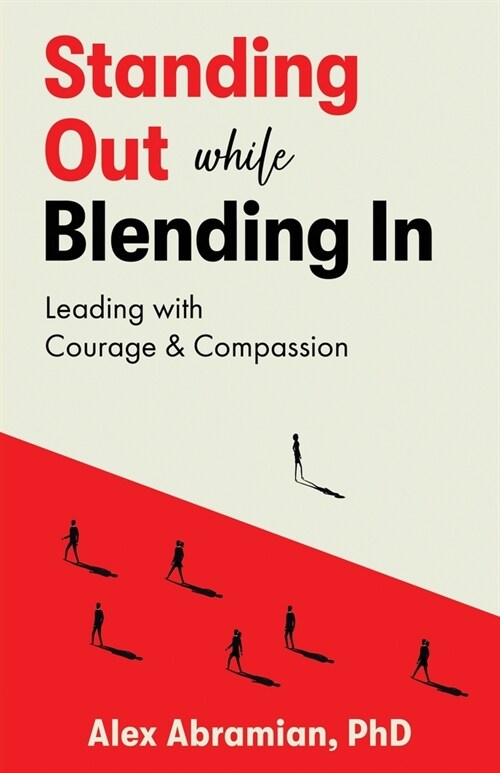 Standing Out while Blending In

Leading with Courage & Compassion

Alex Abramian, PhD